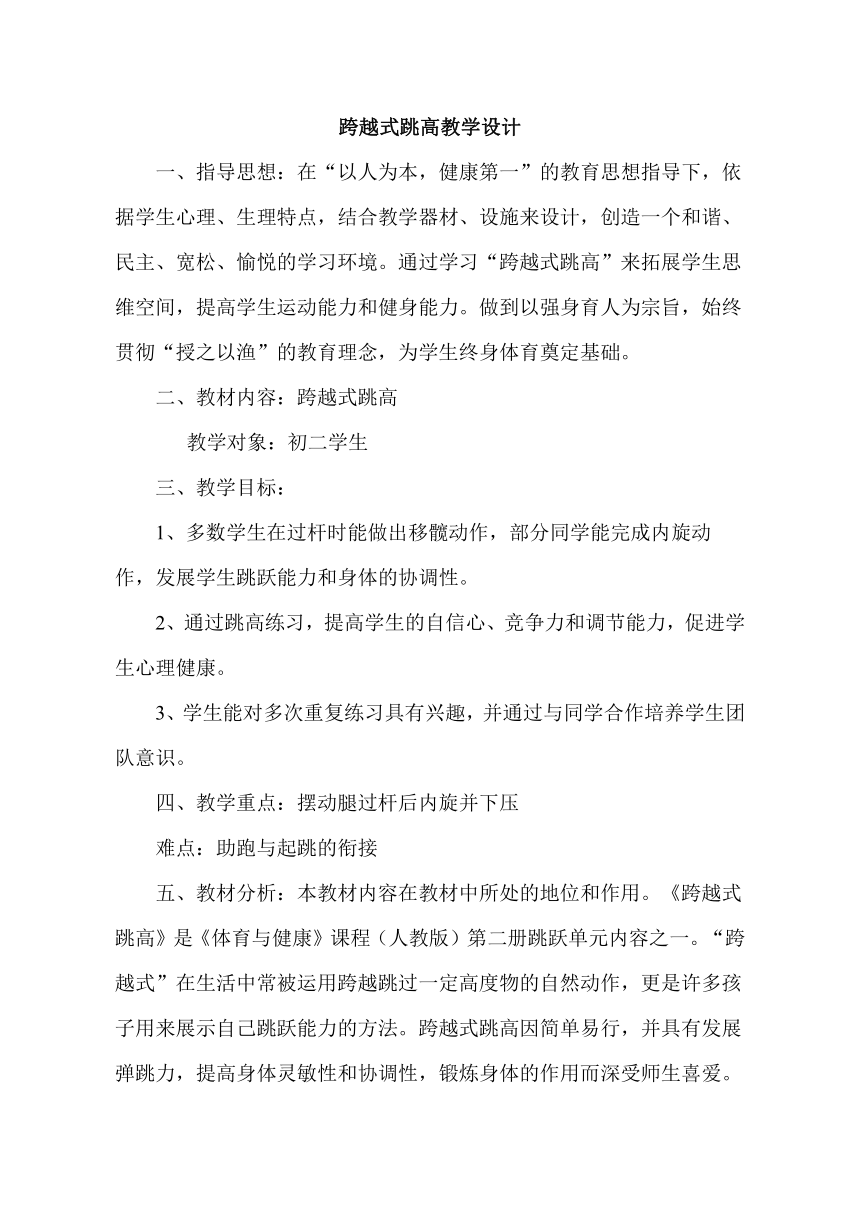 跨越式跳高教学设计

一、指导思想：在“以人为本，健康第一”的教育思想指导下，依据学生心理、生理特点，结合教学器材、设施来设计，创造一个和谐、民主、宽松、愉悦的学习环境。通过学习“跨越式跳高”来拓展学生思维空间，提高学生运动能力和健身能力。做到以强身育人为宗旨，始终贯彻“授之以渔”的教育理念，为学生终身体育奠定基础。

二、教材内容：跨越式跳高

教学对象：初二学生

三、教学目标：

1、多数学生在过杆时能做出移髋动作，部分同学能完成内旋动作，发展学生跳跃能力和身体的协调性。

2、通过跳高练习，提高学生的自信心、竞争力和调节能力，促进学生心理健康。

3、学生能对多次重复练习具有兴趣，并通过与同学合作培养学生团队意识。

四、教学重点：摆动腿过杆后内旋并下压

难点：助跑与起跳的衔接

五、教材分析：本教材内容在教材中所处的地位和作用。《跨越式跳高》是《体育与健康》课程（人教版）第二册跳跃单元内容之一。“跨越式”在生活中常被运用跨越跳过一定高度物的自然动作，更是许多孩子用来展示自己跳跃能力的方法。跨越式跳高因简单易行，并具有发展弹跳力，提高身体灵敏性和协调性，锻炼身体的作用而深受师生喜爱。